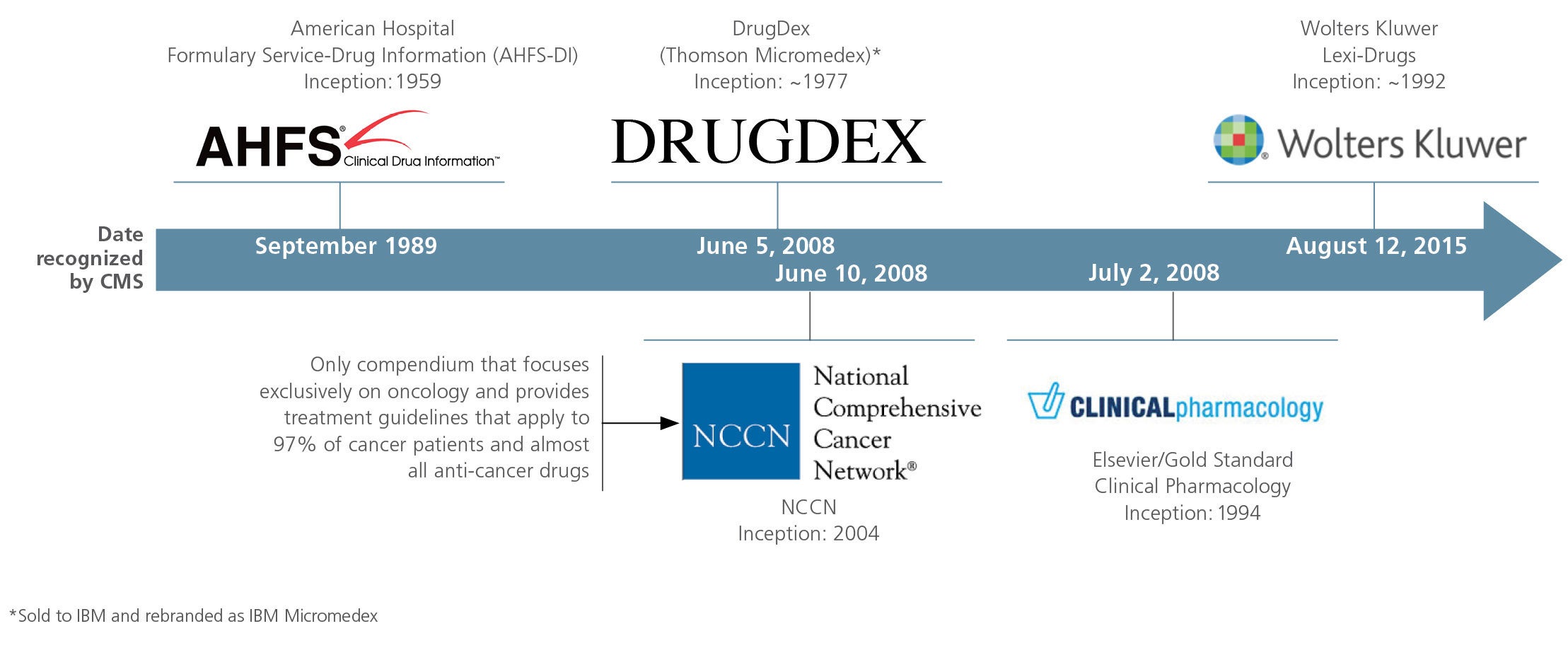 American Hospital
Formulary Service-Drug Information (AHFS-DI)
Inception: 1959

AHFS® Clinical Drug Information™

DrugDex
(Thomson Micromedex)*
Inception: ~1977

DRUGDEX

Wolters Kluwer
Lexi-Drugs
Inception: ~1992

Wolters Kluwer

Date recognized by CMS

September 1989

June 5, 2008

June 10, 2008

July 2, 2008

August 12, 2015

Only compendium that focuses exclusively on oncology and provides treatment guidelines that apply to 97% of cancer patients and almost all anti-cancer drugs

NCCN National Comprehensive Cancer Network®

NCCN
Inception: 2004

CLINICALpharmacology

Elsevier/Gold Standard
Clinical Pharmacology
Inception: 1994

*Sold to IBM and rebranded as IBM Micromedex